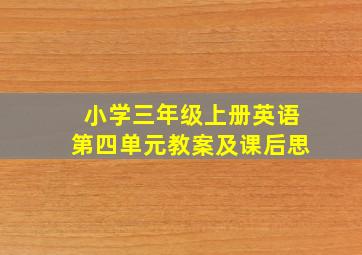 小学三年级上册英语
第四单元教案及课后思